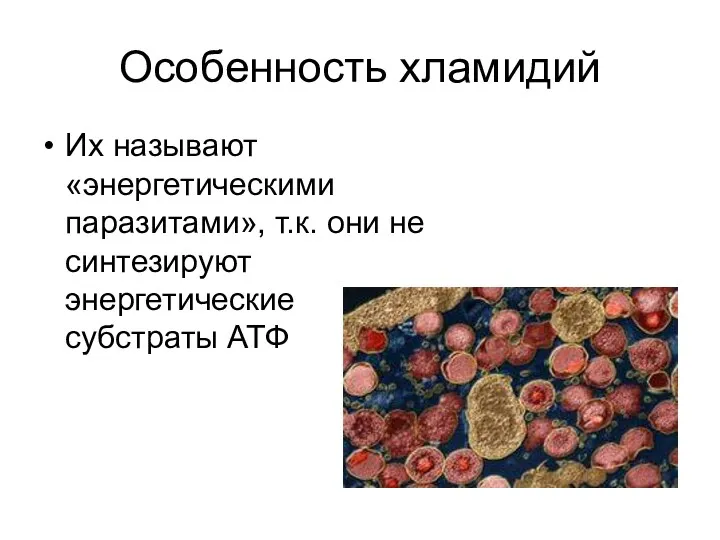 Особенность хламидий

• Их называют «энергетическими паразитами», т.к. они не синтезируют энергетические субстраты АТФ